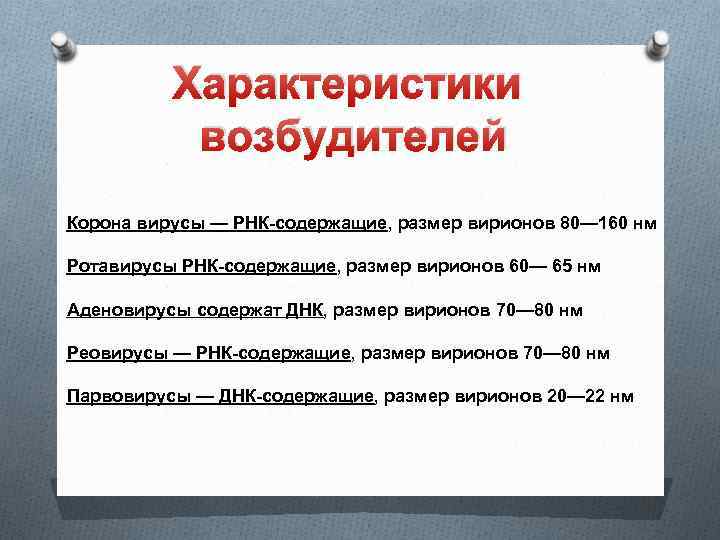 Характеристики возбудителей

Корона вирусы — РНК-содержащие, размер вирионов 80—160 нм

Ротавирусы РНК-содержащие, размер вирионов 60— 65 нм

Аденовирусы содержат ДНК, размер вирионов 70—80 нм

Реовирусы — РНК-содержащие, размер вирионов 70—80 нм

Парвовирусы — ДНК-содержащие, размер вирионов 20—22 нм